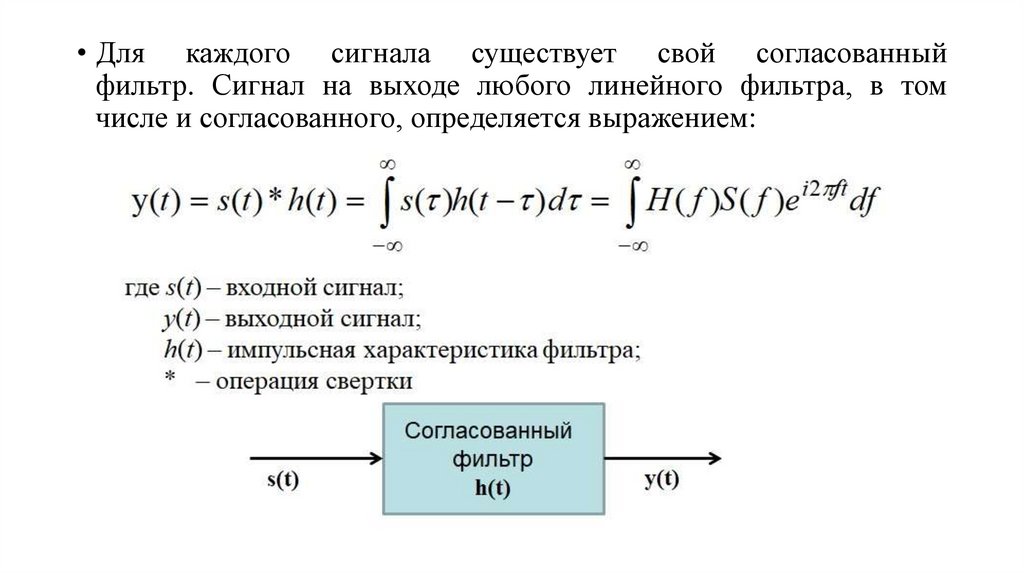 • Для каждого сигнала существует свой согласованный фильтр. Сигнал на выходе любого линейного фильтра, в том числе и согласованного, определяется выражением:

$y(t) = s(t) * h(t) = \int_{-\infty}^{\infty} s(\tau)h(t-\tau)d\tau = \int_{-\infty}^{\infty} H(f)S(f)e^{i2\pi ft}df$

где $s(t)$ – входной сигнал;
$y(t)$ – выходной сигнал;
$h(t)$ – импульсная характеристика фильтра;
* – операция свертки

s(t)

Согласованный фильтр
h(t)

y(t)